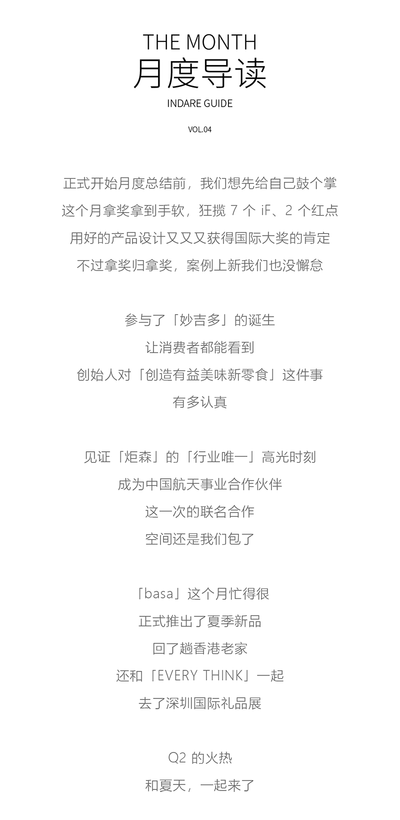 THE MONTH
月度导读
INDARE GUIDE
VOL.04

正式开始月度总结前，我们想先给自己鼓个掌
这个月拿奖拿到手软，狂揽 7 个 iF、2 个红点
用好的产品设计又又又获得国际大奖的肯定
不过拿奖归拿奖，案例上新我们也没懈怠

参与了「妙吉多」的诞生
让消费者都能看到
创始人对「创造有益美味新零食」这件事
有多认真

见证「炬森」的「行业唯一」高光时刻
成为中国航天事业合作伙伴
这一次的联名合作
空间还是我们包了

「basa」这个月忙得很
正式推出了夏季新品
回了趟香港老家
还和「EVERY THINK」一起
去了深圳国际礼品展

Q2 的火热
和夏天，一起来了